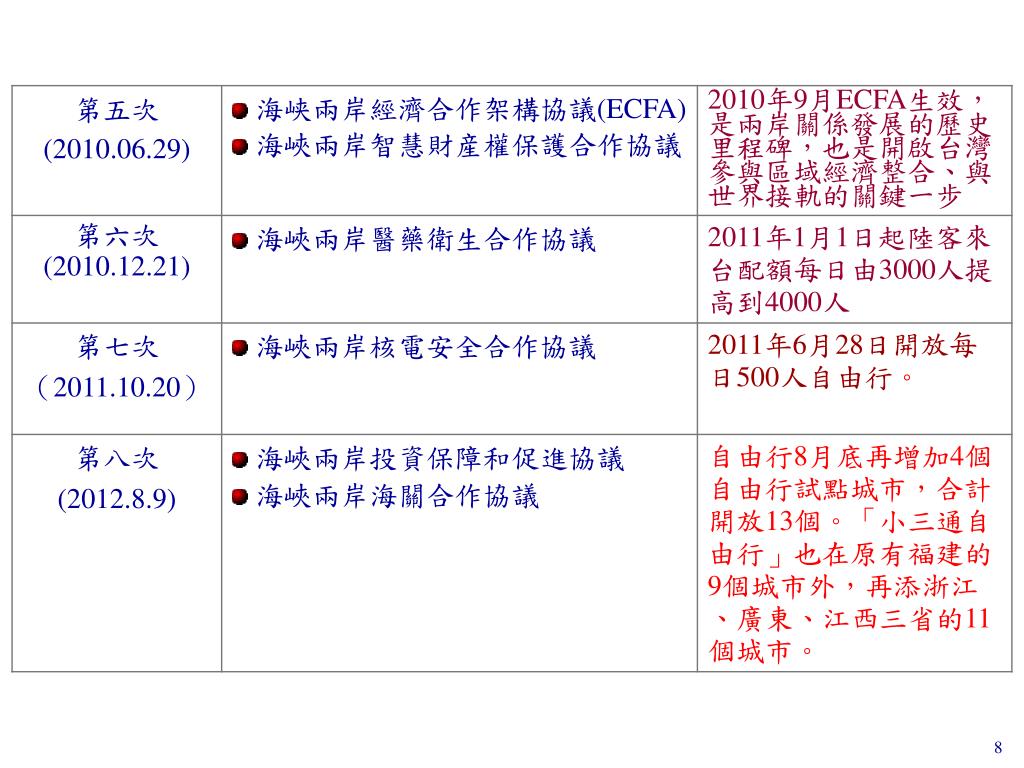 | 第五次 (2010.06.29) | 海峽兩岸經濟合作架構協議(ECFA) 海峽兩岸智慧財產權保護合作協議 | 2010年9月ECFA生效，是兩岸關係發展的歷史里程碑，也是開啟台灣參與區域經濟整合、與世界接軌的關鍵一步 |
|---|---|---|
| 第六次 (2010.12.21) | 海峽兩岸醫藥衛生合作協議 | 2011年1月1日起陸客來台配額每日由3000人提高到4000人 |
| 第七次 （2011.10.20） | 海峽兩岸核電安全合作協議 | 2011年6月28日開放每日500人自由行。 |
| 第八次 (2012.8.9) | 海峽兩岸投資保障和促進協議 海峽兩岸海關合作協議 | 自由行8月底再增加4個自由行試點城市，合計開放13個。「小三通自由行」也在原有福建的9個城市外，再添浙江、廣東、江西三省的11個城市。 |

8